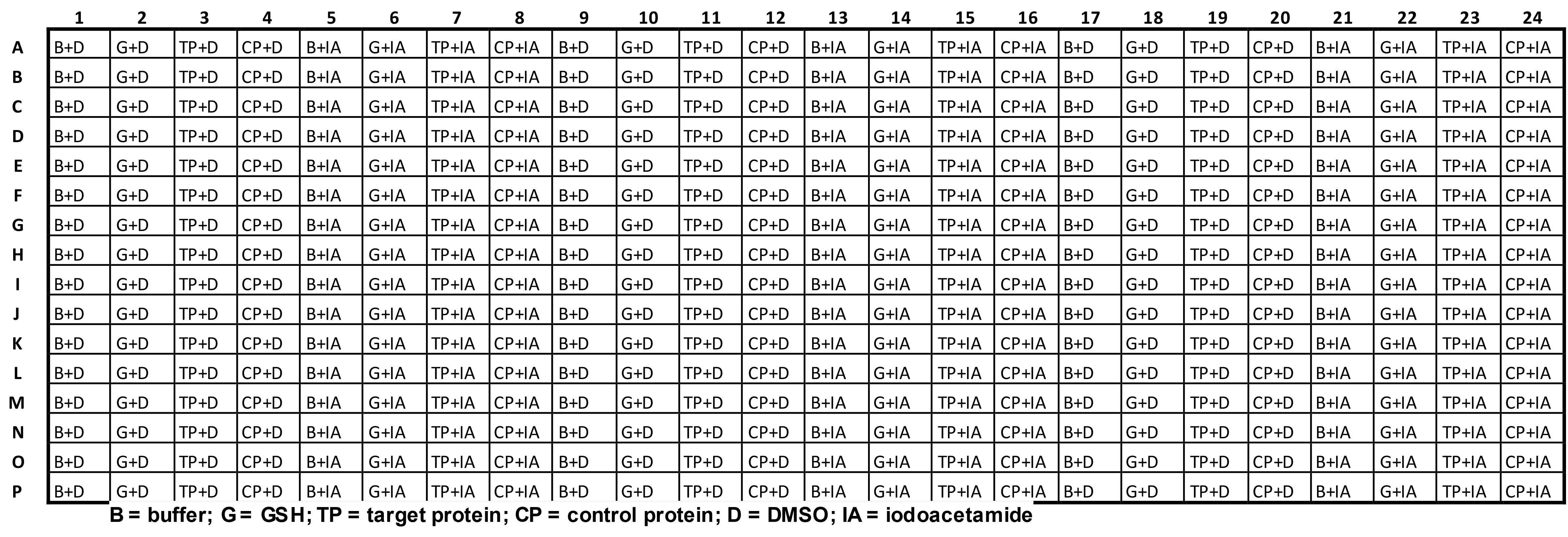 |  | 1 | 2 | 3 | 4 | 5 | 6 | 7 | 8 | 9 | 10 | 11 | 12 | 13 | 14 | 15 | 16 | 17 | 18 | 19 | 20 | 21 | 22 | 23 | 24 |
|---|---|---|---|---|---|---|---|---|---|---|---|---|---|---|---|---|---|---|---|---|---|---|---|---|
| A | B+D | G+D | TP+D | CP+D | B+IA | G+IA | TP+IA | CP+IA | B+D | G+D | TP+D | CP+D | B+IA | G+IA | TP+IA | CP+IA | B+D | G+D | TP+D | CP+D | B+IA | G+IA | TP+IA | CP+IA |
| B | B+D | G+D | TP+D | CP+D | B+IA | G+IA | TP+IA | CP+IA | B+D | G+D | TP+D | CP+D | B+IA | G+IA | TP+IA | CP+IA | B+D | G+D | TP+D | CP+D | B+IA | G+IA | TP+IA | CP+IA |
| C | B+D | G+D | TP+D | CP+D | B+IA | G+IA | TP+IA | CP+IA | B+D | G+D | TP+D | CP+D | B+IA | G+IA | TP+IA | CP+IA | B+D | G+D | TP+D | CP+D | B+IA | G+IA | TP+IA | CP+IA |
| D | B+D | G+D | TP+D | CP+D | B+IA | G+IA | TP+IA | CP+IA | B+D | G+D | TP+D | CP+D | B+IA | G+IA | TP+IA | CP+IA | B+D | G+D | TP+D | CP+D | B+IA | G+IA | TP+IA | CP+IA |
| E | B+D | G+D | TP+D | CP+D | B+IA | G+IA | TP+IA | CP+IA | B+D | G+D | TP+D | CP+D | B+IA | G+IA | TP+IA | CP+IA | B+D | G+D | TP+D | CP+D | B+IA | G+IA | TP+IA | CP+IA |
| F | B+D | G+D | TP+D | CP+D | B+IA | G+IA | TP+IA | CP+IA | B+D | G+D | TP+D | CP+D | B+IA | G+IA | TP+IA | CP+IA | B+D | G+D | TP+D | CP+D | B+IA | G+IA | TP+IA | CP+IA |
| G | B+D | G+D | TP+D | CP+D | B+IA | G+IA | TP+IA | CP+IA | B+D | G+D | TP+D | CP+D | B+IA | G+IA | TP+IA | CP+IA | B+D | G+D | TP+D | CP+D | B+IA | G+IA | TP+IA | CP+IA |
| H | B+D | G+D | TP+D | CP+D | B+IA | G+IA | TP+IA | CP+IA | B+D | G+D | TP+D | CP+D | B+IA | G+IA | TP+IA | CP+IA | B+D | G+D | TP+D | CP+D | B+IA | G+IA | TP+IA | CP+IA |
| I | B+D | G+D | TP+D | CP+D | B+IA | G+IA | TP+IA | CP+IA | B+D | G+D | TP+D | CP+D | B+IA | G+IA | TP+IA | CP+IA | B+D | G+D | TP+D | CP+D | B+IA | G+IA | TP+IA | CP+IA |
| J | B+D | G+D | TP+D | CP+D | B+IA | G+IA | TP+IA | CP+IA | B+D | G+D | TP+D | CP+D | B+IA | G+IA | TP+IA | CP+IA | B+D | G+D | TP+D | CP+D | B+IA | G+IA | TP+IA | CP+IA |
| K | B+D | G+D | TP+D | CP+D | B+IA | G+IA | TP+IA | CP+IA | B+D | G+D | TP+D | CP+D | B+IA | G+IA | TP+IA | CP+IA | B+D | G+D | TP+D | CP+D | B+IA | G+IA | TP+IA | CP+IA |
| L | B+D | G+D | TP+D | CP+D | B+IA | G+IA | TP+IA | CP+IA | B+D | G+D | TP+D | CP+D | B+IA | G+IA | TP+IA | CP+IA | B+D | G+D | TP+D | CP+D | B+IA | G+IA | TP+IA | CP+IA |
| M | B+D | G+D | TP+D | CP+D | B+IA | G+IA | TP+IA | CP+IA | B+D | G+D | TP+D | CP+D | B+IA | G+IA | TP+IA | CP+IA | B+D | G+D | TP+D | CP+D | B+IA | G+IA | TP+IA | CP+IA |
| N | B+D | G+D | TP+D | CP+D | B+IA | G+IA | TP+IA | CP+IA | B+D | G+D | TP+D | CP+D | B+IA | G+IA | TP+IA | CP+IA | B+D | G+D | TP+D | CP+D | B+IA | G+IA | TP+IA | CP+IA |
| O | B+D | G+D | TP+D | CP+D | B+IA | G+IA | TP+IA | CP+IA | B+D | G+D | TP+D | CP+D | B+IA | G+IA | TP+IA | CP+IA | B+D | G+D | TP+D | CP+D | B+IA | G+IA | TP+IA | CP+IA |
| P | B+D | G+D | TP+D | CP+D | B+IA | G+IA | TP+IA | CP+IA | B+D | G+D | TP+D | CP+D | B+IA | G+IA | TP+IA | CP+IA | B+D | G+D | TP+D | CP+D | B+IA | G+IA | TP+IA | CP+IA |

B = buffer; G = GSH; TP = target protein; CP = control protein; D = DMSO; IA = iodoacetamide